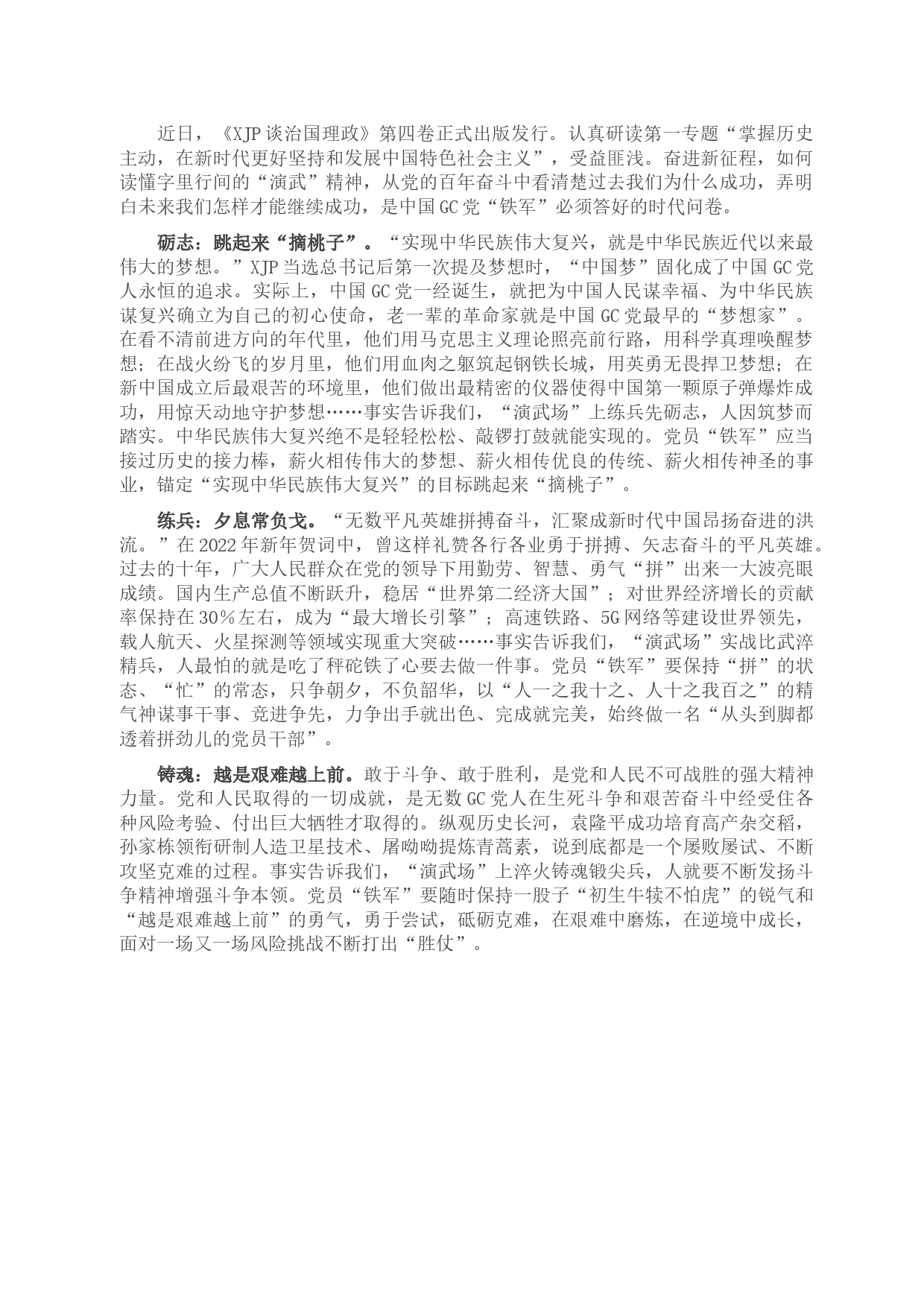 近日，《XJP谈治国理政》第四卷正式出版发行。认真研读第一专题“掌握历史主动，在新时代更好坚持和发展中国特色社会主义”，受益匪浅。奋进新征程，如何读懂字里行间的“演武”精神，从党的百年奋斗中看清楚过去我们为什么成功，弄明白未来我们怎样才能继续成功，是中国GC党“铁军”必须答好的时代问卷。

砺志：跳起来“摘桃子”。“实现中华民族伟大复兴，就是中华民族近代以来最伟大的梦想。”XJP当选总书记后第一次提及梦想时，“中国梦”固化成了中国GC党人永恒的追求。实际上，中国GC党一经诞生，就把为中国人民谋幸福、为中华民族谋复兴确立为自己的初心使命，老一辈的革命家就是中国GC党最早的“梦想家”。在看不清前进方向的年代里，他们用马克思主义理论照亮前行路，用科学真理唤醒梦想；在战火纷飞的岁月里，他们用血肉之躯筑起钢铁长城，用英勇无畏捍卫梦想；在新中国成立后最艰苦的环境里，他们做出最精密的仪器使得中国第一颗原子弹爆炸成功，用惊天动地守护梦想……事实告诉我们，“演武场”上练兵先砺志，人因筑梦而踏实。中华民族伟大复兴绝不是轻轻松松、敲锣打鼓就能实现的。党员“铁军”应当接过历史的接力棒，薪火相传伟大的梦想、薪火相传优良的传统、薪火相传神圣的事业，锚定“实现中华民族伟大复兴”的目标跳起来“摘桃子”。

练兵：夕息常负戈。“无数平凡英雄拼搏奋斗，汇聚成新时代中国昂扬奋进的洪流。”在2022年新年贺词中，曾这样礼赞各行各业勇于拼搏、矢志奋斗的平凡英雄。过去的十年，广大人民群众在党的领导下用勤劳、智慧、勇气“拼”出来一大波亮眼成绩。国内生产总值不断跃升，稳居“世界第二经济大国”；对世界经济增长的贡献率保持在30%左右，成为“最大增长引擎”；高速铁路、5G网络等建设世界领先，载人航天、火星探测等领域实现重大突破……事实告诉我们，“演武场”实战比武淬精兵，人最怕的就是吃了秤砣铁了心要去做一件事。党员“铁军”要保持“拼”的状态、“忙”的常态，只争朝夕，不负韶华，以“人一之我十之、人十之我百之”的精气神谋事干事、竞进争先，力争出手就出色、完成就完美，始终做一名“从头到脚都透着拼劲儿的党员干部”。

铸魂：越是艰难越上前。敢于斗争、敢于胜利，是党和人民不可战胜的强大精神力量。党和人民取得的一切成就，是无数GC党人在生死斗争和艰苦奋斗中经受住各种风险考验、付出巨大牺牲才取得的。纵观历史长河，袁隆平成功培育高产杂交稻，孙家栋领衔研制人造卫星技术、屠呦呦提炼青蒿素，说到底都是一个屡败屡试、不断攻坚克难的过程。事实告诉我们，“演武场”上淬火铸魂锻尖兵，人就要不断发扬斗争精神增强斗争本领。党员“铁军”要随时保持一股子“初生牛犊不怕虎”的锐气和“越是艰难越上前”的勇气，勇于尝试，砥砺克难，在艰难中磨炼，在逆境中成长，面对一场又一场风险挑战不断打出“胜仗”。